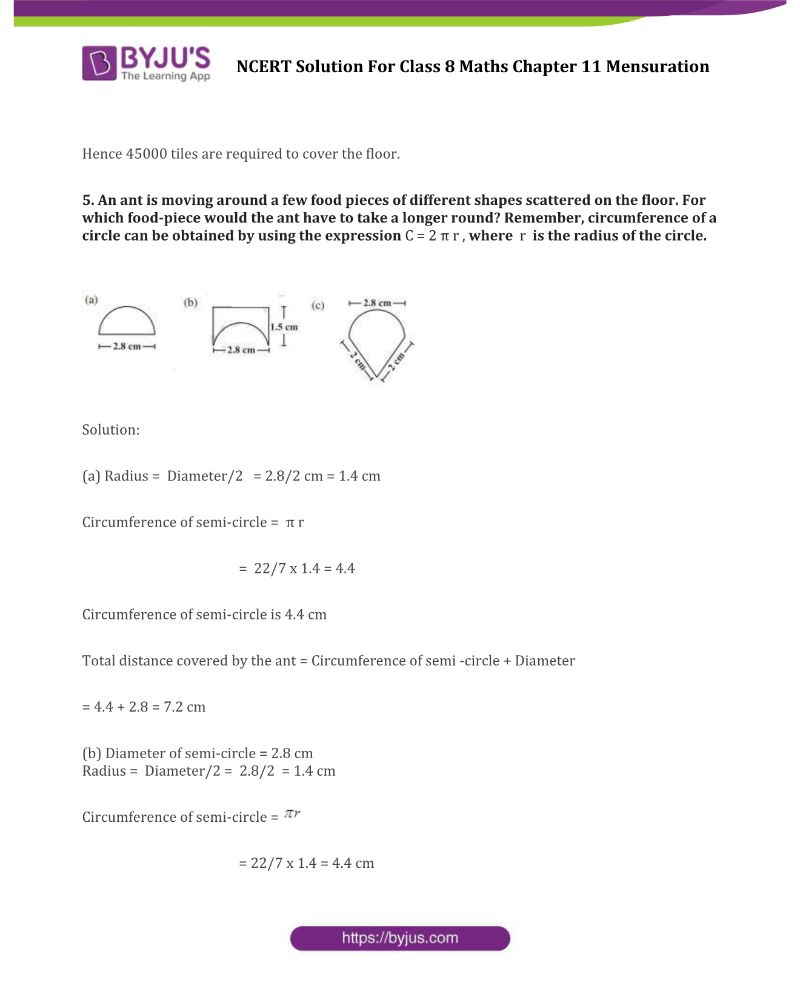 BYJU'S
The Learning App

NCERT Solution For Class 8 Maths Chapter 11 Mensuration

Hence 45000 tiles are required to cover the floor.

5. An ant is moving around a few food pieces of different shapes scattered on the floor. For which food-piece would the ant have to take a longer round? Remember, circumference of a circle can be obtained by using the expression $C = 2\pi r$, where r is the radius of the circle.

(a) 2.8 cm (b) 1.5 cm 2.8 cm (c) 2.8 cm 2 cm 2 cm

Solution:

(a) Radius = Diameter/2 = 2.8/2 cm = 1.4 cm

Circumference of semi-circle = $\pi r$

= 22/7 x 1.4 = 4.4

Circumference of semi-circle is 4.4 cm

Total distance covered by the ant = Circumference of semi -circle + Diameter

= 4.4 + 2.8 = 7.2 cm

(b) Diameter of semi-circle = 2.8 cm
Radius = Diameter/2 = 2.8/2 = 1.4 cm

Circumference of semi-circle = $\pi r$

= 22/7 x 1.4 = 4.4 cm

https://byjus.com